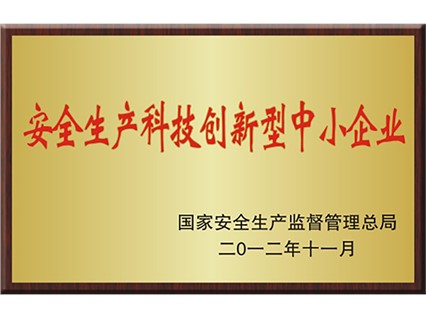 安全生产科技创新型中小企业

国家安全生产监督管理总局
二〇一二年十一月